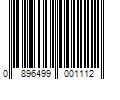 0 896499 001112